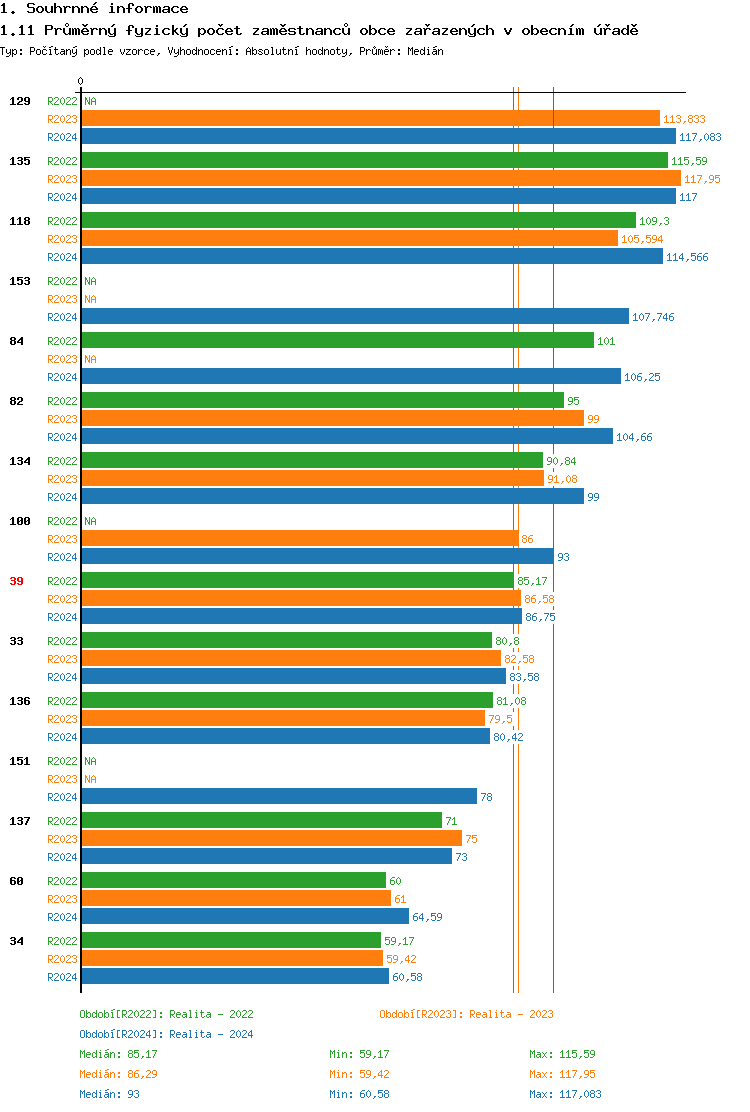 1. Souhrnné informace

1.11 Průměrný fyzický počet zaměstnanců obce zařazených v obecním úřadě

Typ: Počítaný podle vzorce, Vyhodnocení: Absolutní hodnoty, Průměr: Medián

0

129 R2022 NA
R2023 113,833
R2024 117,083

135 R2022 115,59
R2023 117,95
R2024 117

118 R2022 109,3
R2023 105,594
R2024 114,566

153 R2022 NA
R2023 NA
R2024 107,746

84 R2022 101
R2023 NA
R2024 106,25

82 R2022 95
R2023 99
R2024 104,66

134 R2022 90,84
R2023 91,08
R2024 99

100 R2022 NA
R2023 86
R2024 93

39 R2022 85,17
R2023 86,58
R2024 86,75

33 R2022 80,8
R2023 82,58
R2024 83,58

136 R2022 81,08
R2023 79,5
R2024 80,42

151 R2022 NA
R2023 NA
R2024 78

137 R2022 71
R2023 75
R2024 73

60 R2022 60
R2023 61
R2024 64,59

34 R2022 59,17
R2023 59,42
R2024 60,58

Období[R2022]: Realita - 2022
Období[R2023]: Realita - 2023
Období[R2024]: Realita - 2024

Medián: 85,17 Min: 59,17 Max: 115,59
Medián: 86,29 Min: 59,42 Max: 117,95
Medián: 93 Min: 60,58 Max: 117,083